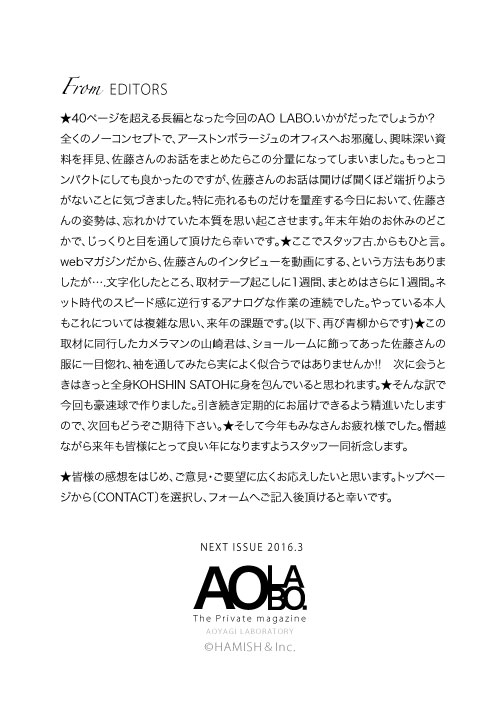 From EDITORS

★40ページを超える長編となった今回のAO LABO.いかがだったでしょうか?全くのノーコンセプトで、アーストンボラージュのオフィスへお邪魔し、興味深い資料を拝見、佐藤さんのお話をまとめたらこの分量になってしまいました。もっとコンパクトにしても良かったのですが、佐藤さんのお話は聞けば聞くほど端折りようがないことに気づきました。特に売れるものだけを量産する今日において、佐藤さんの姿勢は、忘れかけていた本質を思い起こさせます。年末年始のお休みのどこかで、じっくりと目を通して頂けたら幸いです。★ここでスタッフ古.からもひと言。webマガジンだから、佐藤さんのインタビューを動画にする、という方法もありましたが….文字化したところ、取材テープ起こしに1週間、まとめはさらに1週間。ネット時代のスピード感に逆行するアナログな作業の連続でした。やっている本人もこれについては複雑な思い、来年の課題です。(以下、再び青柳からです)★この取材に同行したカメラマンの山崎君は、ショールームに飾ってあった佐藤さんの服に一目惚れ、袖を通してみたら実によく似合うではありませんか!! 次に会うときはきっと全身KOHSHIN SATOHに身を包んでいると思われます。★そんな訳で今回も豪速球で作りました。引き続き定期的にお届けできるよう精進いたしますので、次回もどうぞご期待下さい。★そして今年もみなさんお疲れ様でした。僭越ながら来年も皆様にとって良い年になりますようスタッフ一同祈念します。

★皆様の感想をはじめ、ご意見・ご要望に広くお応えしたいと思います。トップページから〔CONTACT〕を選択し、フォームへご記入後頂けると幸いです。

NEXT ISSUE 2016.3

AO LABO.
The Private magazine
AOYAGI LABORATORY
©HAMISH & Inc.